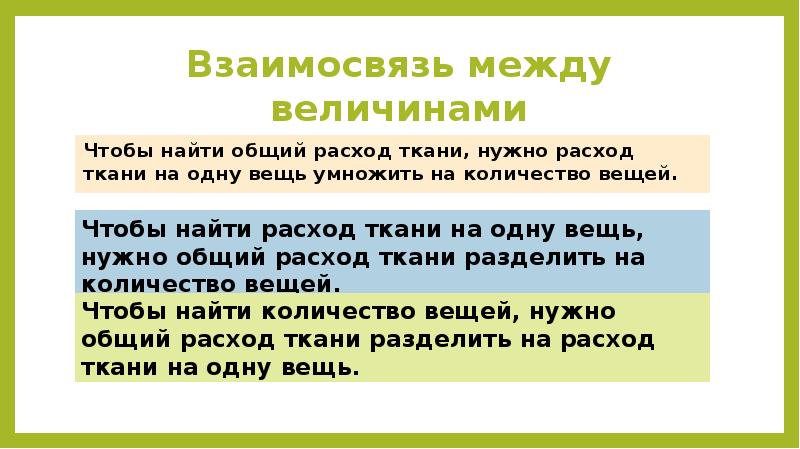 Взаимосвязь между величинами

Чтобы найти общий расход ткани, нужно расход ткани на одну вещь умножить на количество вещей.

Чтобы найти расход ткани на одну вещь, нужно общий расход ткани разделить на количество вещей.

Чтобы найти количество вещей, нужно общий расход ткани разделить на расход ткани на одну вещь.